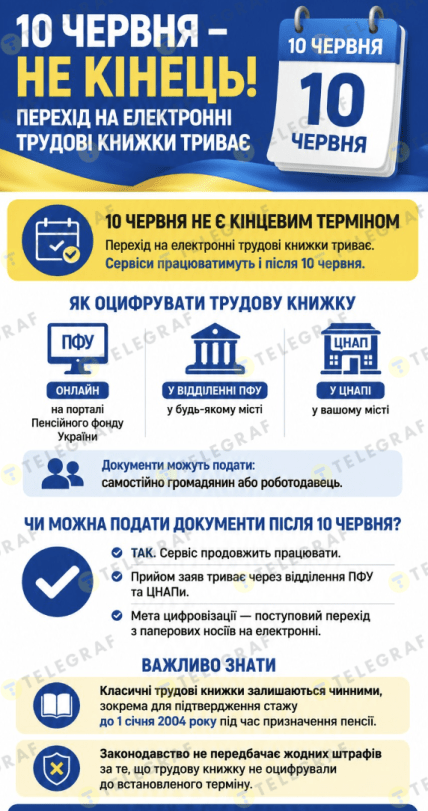 10 ЧЕРВНЯ – НЕ КІНЕЦЬ!

ПЕРЕХІД НА ЕЛЕКТРОННІ ТРУДОВІ КНИЖКИ ТРИВАЄ

10 ЧЕРВНЯ
10
ЧЕРВНЯ

10 ЧЕРВНЯ НЕ Є КІНЦЕВИМ ТЕРМІНОМ

Перехід на електронні трудові книжки триває. Сервіси працюватимуть і після 10 червня.

ЯК ОЦИФРУВАТИ ТРУДОВУ КНИЖКУ

ПФУ
ОНЛАЙН
на порталі Пенсійного фонду України

У ВІДДІЛЕННІ ПФУ
у будь-якому місті

ЦНАП
У ЦНАПІ
у вашому місті

Документи можуть подати: самостійно громадянин або роботодавець.

ЧИ МОЖНА ПОДАТИ ДОКУМЕНТИ ПІСЛЯ 10 ЧЕРВНЯ?

ТАК. Сервіс продовжить працювати.

Прийом заяв триває через відділення ПФУ та ЦНАПи.

Мета цифровізації — поступовий перехід з паперових носіїв на електронні.

ВАЖЛИВО ЗНАТИ

Класичні трудові книжки залишаються чинними, зокрема для підтвердження стажу до 1 січня 2004 року під час призначення пенсії.

Законодавство не передбачає жодних штрафів за те, що трудову книжку не оцифрували до встановленого терміну.

TELEGRAF